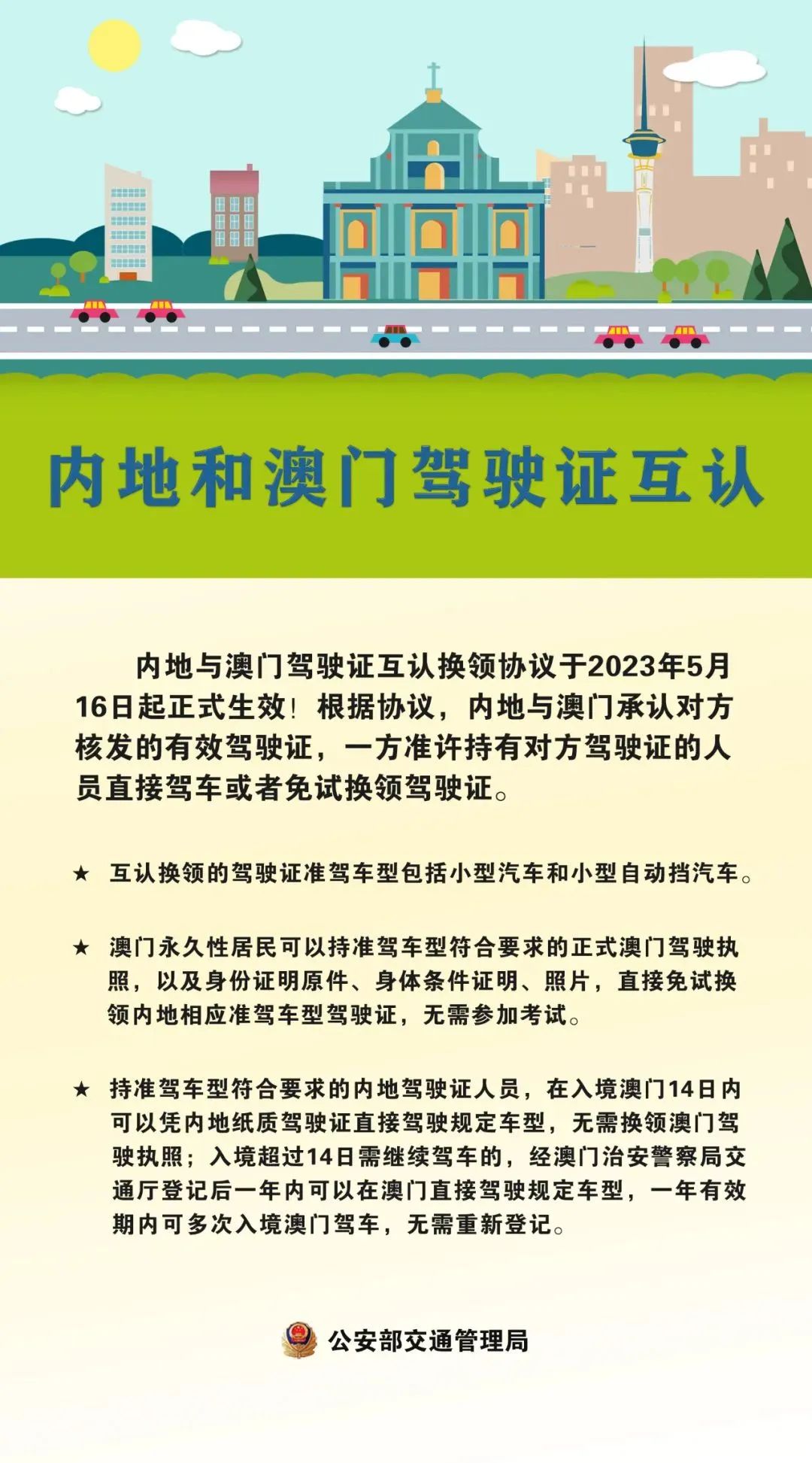 内地和澳门驾驶证互认

内地与澳门驾驶证互认换领协议于2023年5月16日起正式生效！根据协议，内地与澳门承认对方核发的有效驾驶证，一方准许持有对方驾驶证的人员直接驾车或者免试换领驾驶证。

★ 互认换领的驾驶证准驾车型包括小型汽车和小型自动挡汽车。

★ 澳门永久性居民可以持准驾车型符合要求的正式澳门驾驶执照，以及身份证明原件、身体条件证明、照片，直接免试换领内地相应准驾车型驾驶证，无需参加考试。

★ 持准驾车型符合要求的内地驾驶证人员，在入境澳门14日内可以凭内地纸质驾驶证直接驾驶规定车型，无需换领澳门驾驶执照；入境超过14日需继续驾车的，经澳门治安警察局交通厅登记后一年内可以在澳门直接驾驶规定车型，一年有效期内可多次入境澳门驾车，无需重新登记。

公安部交通管理局